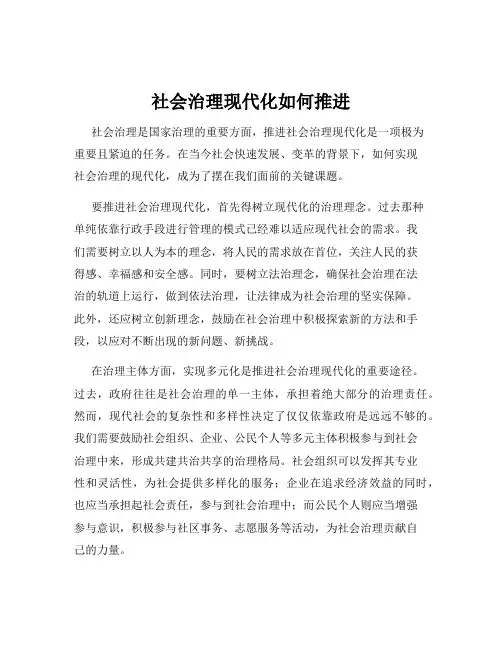 社会治理现代化如何推进

社会治理是国家治理的重要方面，推进社会治理现代化是一项极为重要且紧迫的任务。在当今社会快速发展、变革的背景下，如何实现社会治理的现代化，成为了摆在我们面前的关键课题。

要推进社会治理现代化，首先得树立现代化的治理理念。过去那种单纯依靠行政手段进行管理的模式已经难以适应现代社会的需求。我们需要树立以人为本的理念，将人民的需求放在首位，关注人民的获得感、幸福感和安全感。同时，要树立法治理念，确保社会治理在法治的轨道上运行，做到依法治理，让法律成为社会治理的坚实保障。此外，还应树立创新理念，鼓励在社会治理中积极探索新的方法和手段，以应对不断出现的新问题、新挑战。

在治理主体方面，实现多元化是推进社会治理现代化的重要途径。过去，政府往往是社会治理的单一主体，承担着绝大部分的治理责任。然而，现代社会的复杂性和多样性决定了仅仅依靠政府是远远不够的。我们需要鼓励社会组织、企业、公民个人等多元主体积极参与到社会治理中来，形成共建共治共享的治理格局。社会组织可以发挥其专业性和灵活性，为社会提供多样化的服务；企业在追求经济效益的同时，也应当承担起社会责任，参与到社会治理中；而公民个人则应当增强参与意识，积极参与社区事务、志愿服务等活动，为社会治理贡献自己的力量。